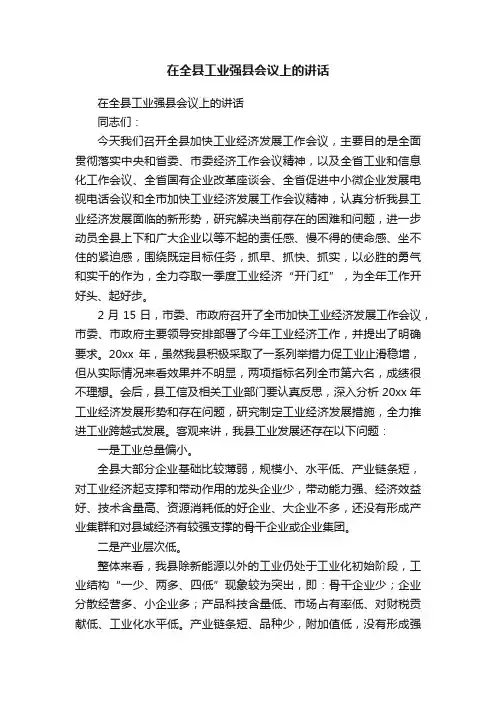 在全县工业强县会议上的讲话

在全县工业强县会议上的讲话

同志们：

今天我们召开全县加快工业经济发展工作会议，主要目的是全面贯彻落实中央和省委、市委经济工作会议精神，以及全省工业和信息化工作会议、全省国有企业改革座谈会、全省促进中小微企业发展电视电话会议和全市加快工业经济发展工作会议精神，认真分析我县工业经济发展面临的新形势，研究解决当前存在的困难和问题，进一步动员全县上下和广大企业以等不起的责任感、慢不得的使命感、坐不住的紧迫感，围绕既定目标任务，抓早、抓快、抓实，以必胜的勇气和实干的作为，全力夺取一季度工业经济“开门红”，为全年工作开好头、起好步。

2 月 15 日，市委、市政府召开了全市加快工业经济发展工作会议，市委、市政府主要领导安排部署了今年工业经济工作，并提出了明确要求。20xx 年，虽然我县积极采取了一系列举措力促工业止滑稳增，但从实际情况来看效果并不明显，两项指标名列全市第六名，成绩很不理想。会后，县工信及相关工业部门要认真反思，深入分析 20xx 年工业经济发展形势和存在问题，研究制定工业经济发展措施，全力推进工业跨越式发展。客观来讲，我县工业发展还存在以下问题：

一是工业总量偏小。

全县大部分企业基础比较薄弱，规模小、水平低、产业链条短，对工业经济起支撑和带动作用的龙头企业少，带动能力强、经济效益好、技术含量高、资源消耗低的好企业、大企业不多，还没有形成产业集群和对县域经济有较强支撑的骨干企业或企业集团。

二是产业层次低。

整体来看，我县除新能源以外的工业仍处于工业化初始阶段，工业结构“一少、两多、四低”现象较为突出，即：骨干企业少；企业分散经营多、小企业多；产品科技含量低、市场占有率低、对财税贡献低、工业化水平低。产业链条短、品种少，附加值低，没有形成强